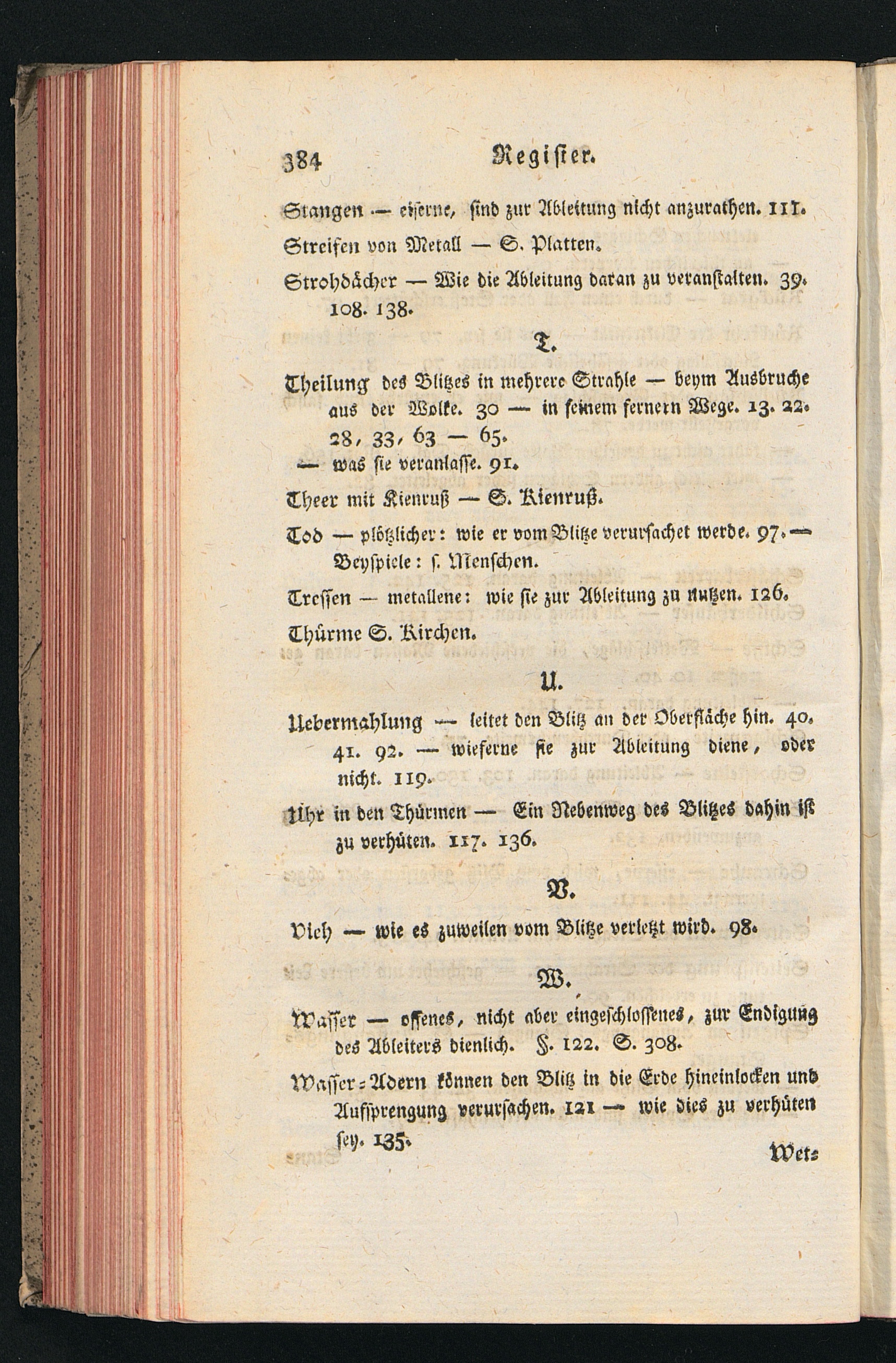 384 Register.

Stangen — eiserne, sind zur Ableitung nicht anzurathen. 111.

Streifen von Metall — S. Platten.

Strohdächer — Wie die Ableitung daran zu veranstalten. 39. 108. 138.

T.

Theilung des Blitzes in mehrere Strahle — beym Ausbruche aus der Wolke. 30 — in seinem fernern Wege. 13. 22. 28, 33, 63 — 65.
— was sie veranlasse. 91.

Theer mit Kienruß — S. Kienruß.

Tod — plötzlicher: wie er vom Blitze verursachet werde. 97. — Beyspiele: s. Menschen.

Tressen — metallene: wie sie zur Ableitung zu nutzen. 126.

Thürme S. Kirchen.

U.

Uebermahlung — leitet den Blitz an der Oberfläche hin. 40. 41. 92. — wieferne sie zur Ableitung diene, oder nicht. 119.

Uhr in den Thürmen — Ein Nebenweg des Blitzes dahin ist zu verhüten. 117. 136.

V.

Vieh — wie es zuweilen vom Blitze verletzt wird. 98.

W.

Wasser — offenes, nicht aber eingeschlossenes, zur Endigung des Ableiters dienlich. §. 122. S. 308.

Wasser-Adern können den Blitz in die Erde hineinlocken und Aufsprengung verursachen. 121 — wie dies zu verhüten sey. 135.

Wet-